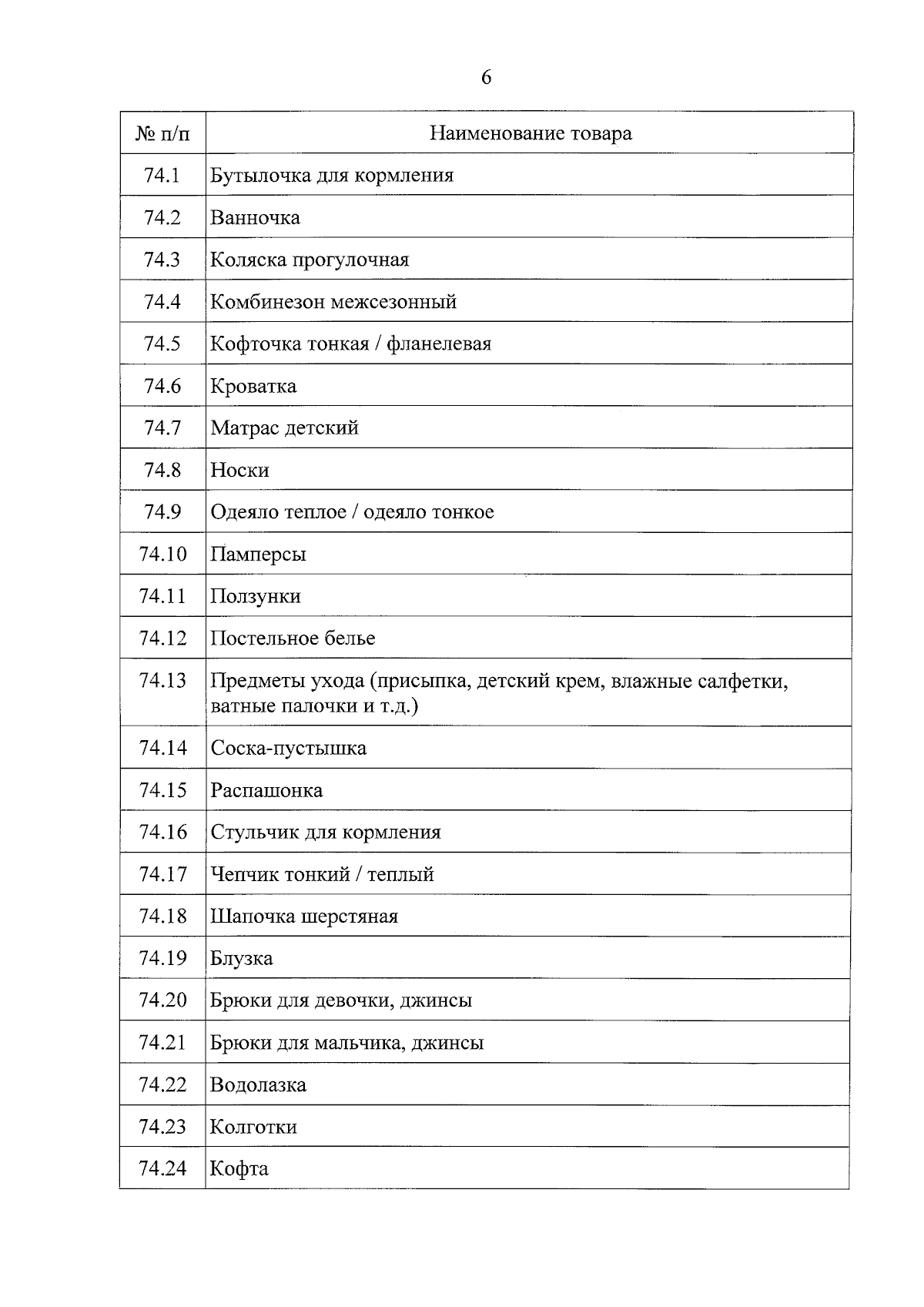 6

| № п/п | Наименование товара |
|---|---|
| 74.1 | Бутылочка для кормления |
| 74.2 | Ванночка |
| 74.3 | Коляска прогулочная |
| 74.4 | Комбинезон межсезонный |
| 74.5 | Кофточка тонкая / фланелевая |
| 74.6 | Кроватка |
| 74.7 | Матрас детский |
| 74.8 | Носки |
| 74.9 | Одеяло теплое / одеяло тонкое |
| 74.10 | Памперсы |
| 74.11 | Ползунки |
| 74.12 | Постельное белье |
| 74.13 | Предметы ухода (присыпка, детский крем, влажные салфетки, ватные палочки и т.д.) |
| 74.14 | Соска-пустышка |
| 74.15 | Распашонка |
| 74.16 | Стульчик для кормления |
| 74.17 | Чепчик тонкий / теплый |
| 74.18 | Шапочка шерстяная |
| 74.19 | Блузка |
| 74.20 | Брюки для девочки, джинсы |
| 74.21 | Брюки для мальчика, джинсы |
| 74.22 | Водолазка |
| 74.23 | Колготки |
| 74.24 | Кофта |